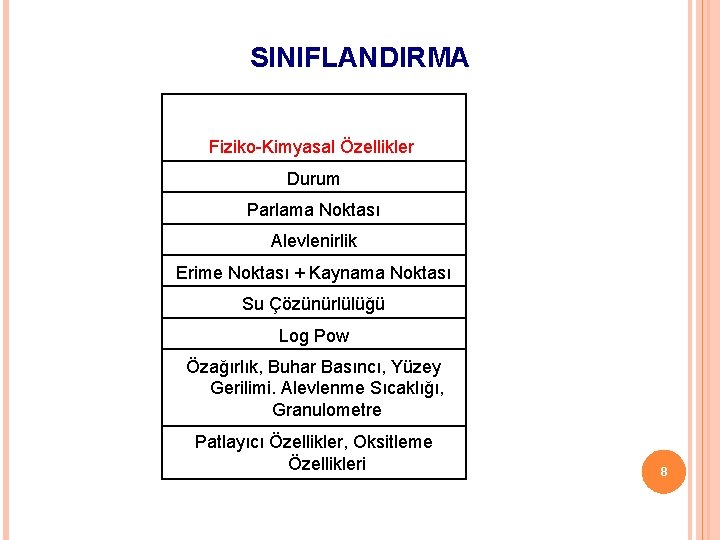 SINIFLANDIRMA

| Fiziko-Kimyasal Özellikler |
|---|
| Durum |
| Parlama Noktası |
| Alevlenirlik |
| Erime Noktası + Kaynama Noktası |
| Su Çözünürlülüğü |
| Log Pow |
| Özağırlık, Buhar Basıncı, Yüzey Gerilimi. Alevlenme Sıcaklığı, Granulometre |
| Patlayıcı Özellikler, Oksitleme Özellikleri |

8